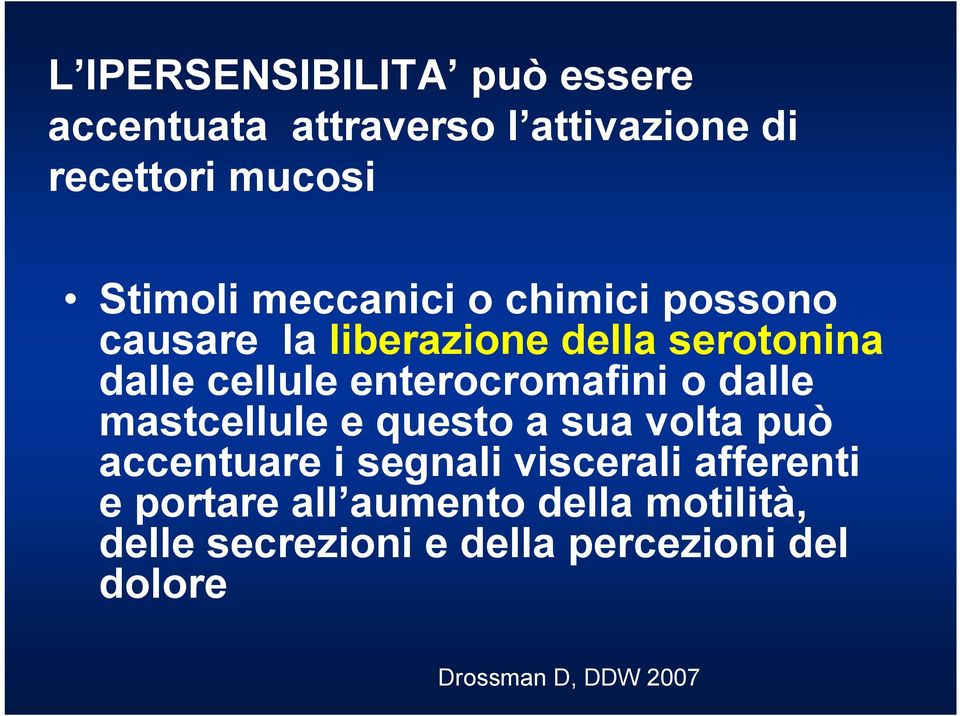 L’IPERSENSIBILITA’ può essere accentuata attraverso l’attivazione di recettori mucosi

• Stimoli meccanici o chimici possono causare la liberazione della serotonina dalle cellule enterocromafini o dalle mastcellule e questo a sua volta può accentuare i segnali viscerali afferenti e portare all’aumento della motilità, delle secrezioni e della percezioni del dolore

Drossman D, DDW 2007